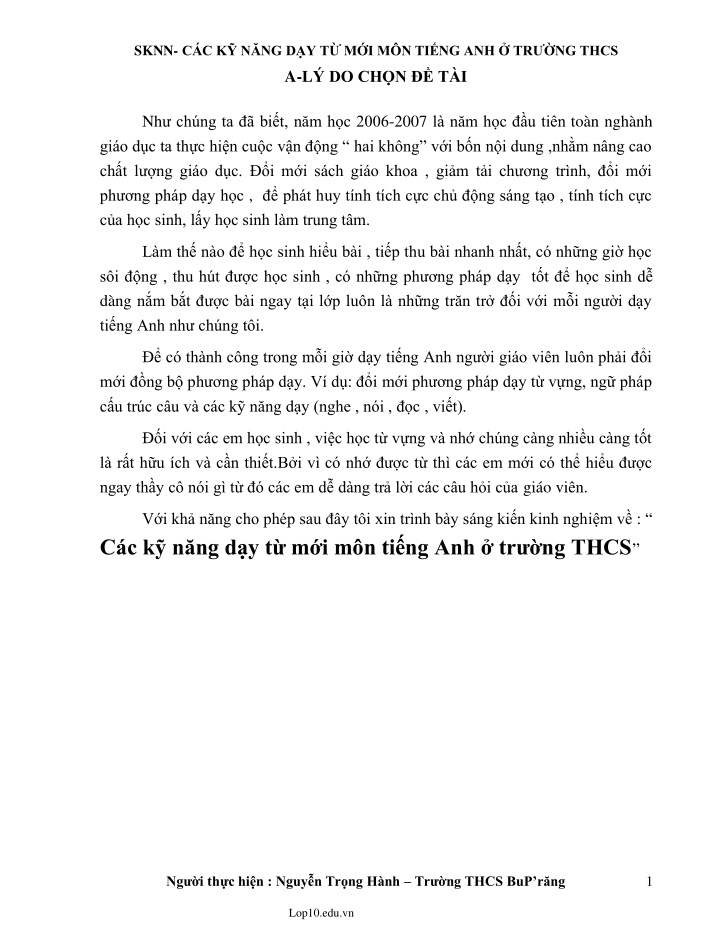 SKNN- CÁC KỸ NĂNG DẠY TỪ MỚI MÔN TIẾNG ANH Ở TRƯỜNG THCS

A-LÝ DO CHỌN ĐỀ TÀI

Như chúng ta đã biết, năm học 2006-2007 là năm học đầu tiên toàn nghành giáo dục ta thực hiện cuộc vận động " hai không" với bốn nội dung ,nhằm nâng cao chất lượng giáo dục. Đổi mới sách giáo khoa , giảm tải chương trình, đổi mới phương pháp dạy học , để phát huy tính tích cực chủ động sáng tạo , tính tích cực của học sinh, lấy học sinh làm trung tâm.

Làm thế nào để học sinh hiểu bài , tiếp thu bài nhanh nhất, có những giờ học sôi động , thu hút được học sinh , có những phương pháp dạy tốt để học sinh dễ dàng nắm bắt được bài ngay tại lớp luôn là những trăn trở đối với mỗi người dạy tiếng Anh như chúng tôi.

Để có thành công trong mỗi giờ dạy tiếng Anh người giáo viên luôn phải đổi mới đồng bộ phương pháp dạy. Ví dụ: đổi mới phương pháp dạy từ vựng, ngữ pháp cấu trúc câu và các kỹ năng dạy (nghe , nói , đọc , viết).

Đối với các em học sinh , việc học từ vựng và nhớ chúng càng nhiều càng tốt là rất hữu ích và cần thiết.Bởi vì có nhớ được từ thì các em mới có thể hiểu được ngay thầy cô nói gì từ đó các em dễ dàng trả lời các câu hỏi của giáo viên.

Với khả năng cho phép sau đây tôi xin trình bày sáng kiến kinh nghiệm về : "

Các kỹ năng dạy từ mới môn tiếng Anh ở trường THCS"

Người thực hiện : Nguyễn Trọng Hành – Trường THCS BuP'răng 1

Lop10.edu.vn